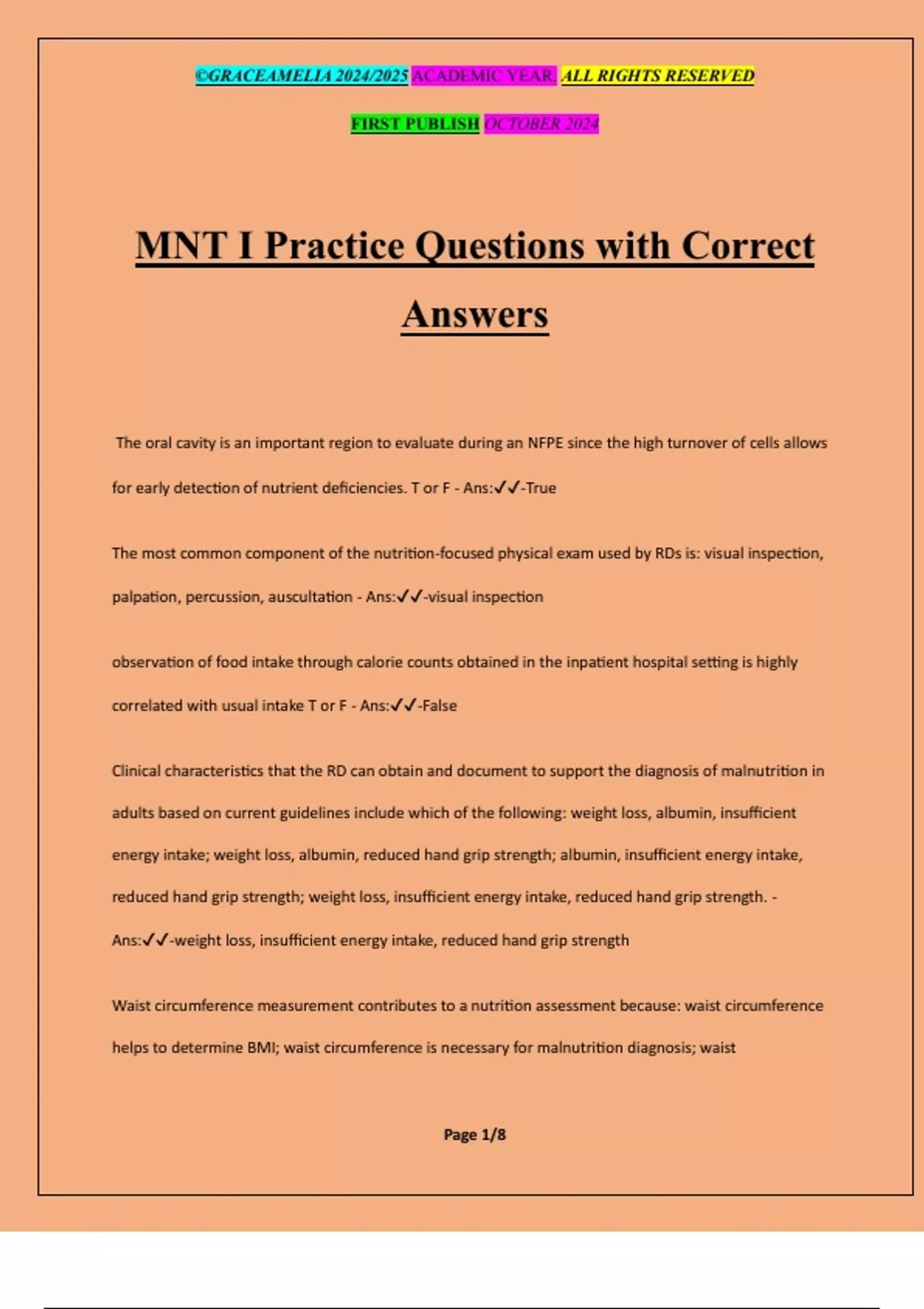 ©GRACEAMELIA 2024/2025 ACADEMIC YEAR. ALL RIGHTS RESERVED

FIRST PUBLISH OCTOBER 2024

MNT I Practice Questions with Correct Answers

The oral cavity is an important region to evaluate during an NFPE since the high turnover of cells allows for early detection of nutrient deficiencies. T or F - Ans:✓✓-True

The most common component of the nutrition-focused physical exam used by RDs is: visual inspection, palpation, percussion, auscultation - Ans:✓✓-visual inspection

observation of food intake through calorie counts obtained in the inpatient hospital setting is highly correlated with usual intake T or F - Ans:✓✓-False

Clinical characteristics that the RD can obtain and document to support the diagnosis of malnutrition in adults based on current guidelines include which of the following: weight loss, albumin, insufficient energy intake; weight loss, albumin, reduced hand grip strength; albumin, insufficient energy intake, reduced hand grip strength; weight loss, insufficient energy intake, reduced hand grip strength. - Ans:✓✓-weight loss, insufficient energy intake, reduced hand grip strength

Waist circumference measurement contributes to a nutrition assessment because: waist circumference helps to determine BMI; waist circumference is necessary for malnutrition diagnosis; waist

Page 1/8